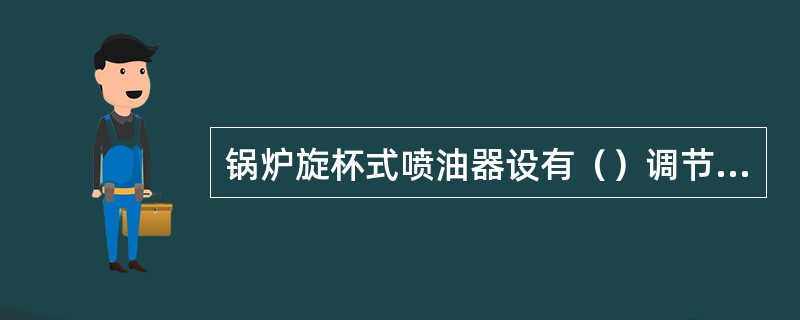 锅炉旋杯式喷油器设有（）调节...